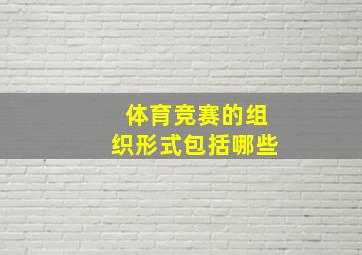 体育竞赛的组织形式包括哪些